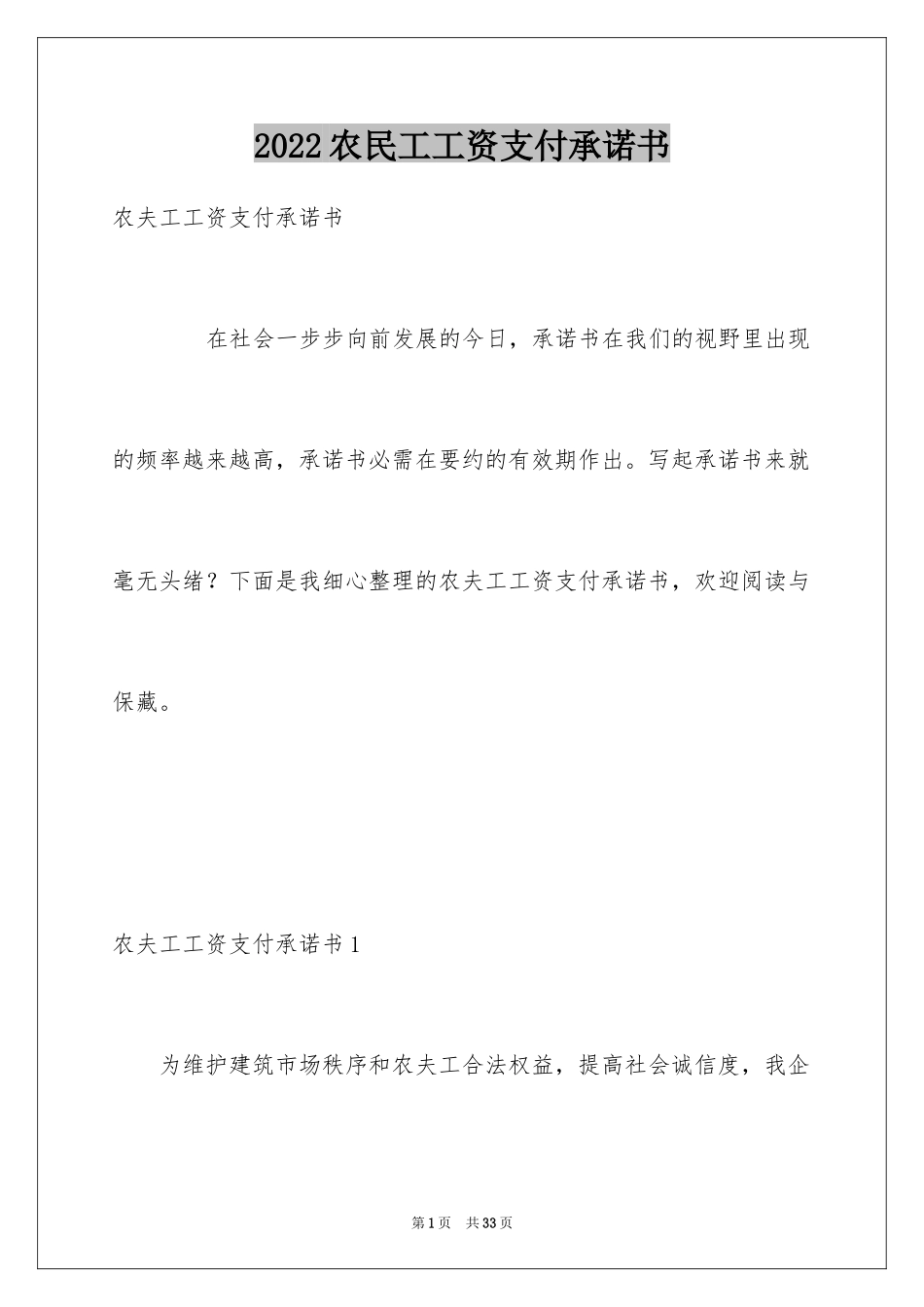 2022 农民工工资支付承诺书

农夫工工资支付承诺书

在社会一步步向前发展的今日，承诺书在我们的视野里出现的频率越来越高，承诺书必需在要约的有效期作出。写起承诺书来就毫无头绪？下面是我细心整理的农夫工工资支付承诺书，欢迎阅读与保藏。

农夫工工资支付承诺书 1

为维护建筑市场秩序和农夫工合法权益，提高社会诚信度，我企

第 1 页 共 33 页